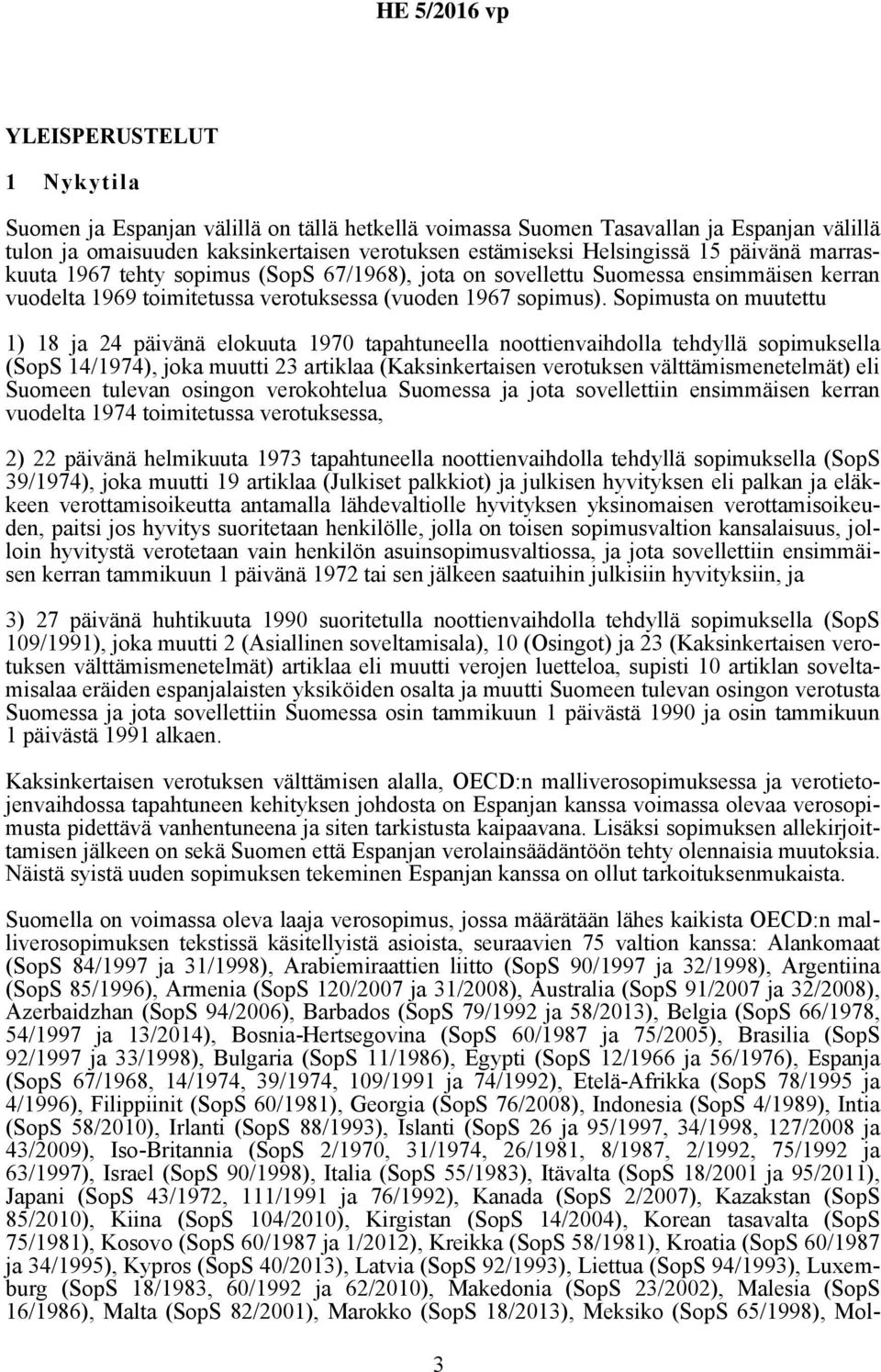 HE 5/2016 vp

YLEISPERUSTELUT

1 Nykytila

Suomen ja Espanjan välillä on tällä hetkellä voimassa Suomen Tasavallan ja Espanjan välillä tulon ja omaisuuden kaksinkertaisen verotuksen estämiseksi Helsingissä 15 päivänä marraskuuta 1967 tehty sopimus (SopS 67/1968), jota on sovellettu Suomessa ensimmäisen kerran vuodelta 1969 toimitetussa verotuksessa (vuoden 1967 sopimus). Sopimusta on muutettu

1) 18 ja 24 päivänä elokuuta 1970 tapahtuneella noottienvaihdolla tehdyllä sopimuksella (SopS 14/1974), joka muutti 23 artiklaa (Kaksinkertaisen verotuksen välttämismenetelmät) eli Suomeen tulevan osingon verokohtelua Suomessa ja jota sovellettiin ensimmäisen kerran vuodelta 1974 toimitetussa verotuksessa,

2) 22 päivänä helmikuuta 1973 tapahtuneella noottienvaihdolla tehdyllä sopimuksella (SopS 39/1974), joka muutti 19 artiklaa (Julkiset palkkiot) ja julkisen hyvityksen eli palkan ja eläkkeen verottamisoikeutta antamalla lähdevaltiolle hyvityksen yksinomaisen verottamisoikeuden, paitsi jos hyvitys suoritetaan henkilölle, jolla on toisen sopimusvaltion kansalaisuus, jolloin hyvitystä verotetaan vain henkilön asuinsopimusvaltiossa, ja jota sovellettiin ensimmäisen kerran tammikuun 1 päivänä 1972 tai sen jälkeen saatuihin julkisiin hyvityksiin, ja

3) 27 päivänä huhtikuuta 1990 suoritetulla noottienvaihdolla tehdyllä sopimuksella (SopS 109/1991), joka muutti 2 (Asiallinen soveltamisala), 10 (Osingot) ja 23 (Kaksinkertaisen verotuksen välttämismenetelmät) artiklaa eli muutti verojen luetteloa, supisti 10 artiklan soveltamisalaa eräiden espanjalaisten yksiköiden osalta ja muutti Suomeen tulevan osingon verotusta Suomessa ja jota sovellettiin Suomessa osin tammikuun 1 päivästä 1990 ja osin tammikuun 1 päivästä 1991 alkaen.

Kaksinkertaisen verotuksen välttämisen alalla, OECD:n malliverosopimuksessa ja verotietojenvaihdossa tapahtuneen kehityksen johdosta on Espanjan kanssa voimassa olevaa verosopimusta pidettävä vanhentuneena ja siten tarkistusta kaipaavana. Lisäksi sopimuksen allekirjoittamisen jälkeen on sekä Suomen että Espanjan verolainsäädäntöön tehty olennaisia muutoksia. Näistä syistä uuden sopimuksen tekeminen Espanjan kanssa on ollut tarkoituksenmukaista.

Suomella on voimassa oleva laaja verosopimus, jossa määrätään lähes kaikista OECD:n malliverosopimuksen tekstissä käsitellyistä asioista, seuraavien 75 valtion kanssa: Alankomaat (SopS 84/1997 ja 31/1998), Arabiemiraattien liitto (SopS 90/1997 ja 32/1998), Argentiina (SopS 85/1996), Armenia (SopS 120/2007 ja 31/2008), Australia (SopS 91/2007 ja 32/2008), Azerbaidzhan (SopS 94/2006), Barbados (SopS 79/1992 ja 58/2013), Belgia (SopS 66/1978, 54/1997 ja 13/2014), Bosnia-Hertsegovina (SopS 60/1987 ja 75/2005), Brasilia (SopS 92/1997 ja 33/1998), Bulgaria (SopS 11/1986), Egypti (SopS 12/1966 ja 56/1976), Espanja (SopS 67/1968, 14/1974, 39/1974, 109/1991 ja 74/1992), Etelä-Afrikka (SopS 78/1995 ja 4/1996), Filippiinit (SopS 60/1981), Georgia (SopS 76/2008), Indonesia (SopS 4/1989), Intia (SopS 58/2010), Irlanti (SopS 88/1993), Islanti (SopS 26 ja 95/1997, 34/1998, 127/2008 ja 43/2009), Iso-Britannia (SopS 2/1970, 31/1974, 26/1981, 8/1987, 2/1992, 75/1992 ja 63/1997), Israel (SopS 90/1998), Italia (SopS 55/1983), Itävalta (SopS 18/2001 ja 95/2011), Japani (SopS 43/1972, 111/1991 ja 76/1992), Kanada (SopS 2/2007), Kazakstan (SopS 85/2010), Kiina (SopS 104/2010), Kirgistan (SopS 14/2004), Korean tasavalta (SopS 75/1981), Kosovo (SopS 60/1987 ja 1/2012), Kreikka (SopS 58/1981), Kroatia (SopS 60/1987 ja 34/1995), Kypros (SopS 40/2013), Latvia (SopS 92/1993), Liettua (SopS 94/1993), Luxemburg (SopS 18/1983, 60/1992 ja 62/2010), Makedonia (SopS 23/2002), Malesia (SopS 16/1986), Malta (SopS 82/2001), Marokko (SopS 18/2013), Meksiko (SopS 65/1998), Mol-

3